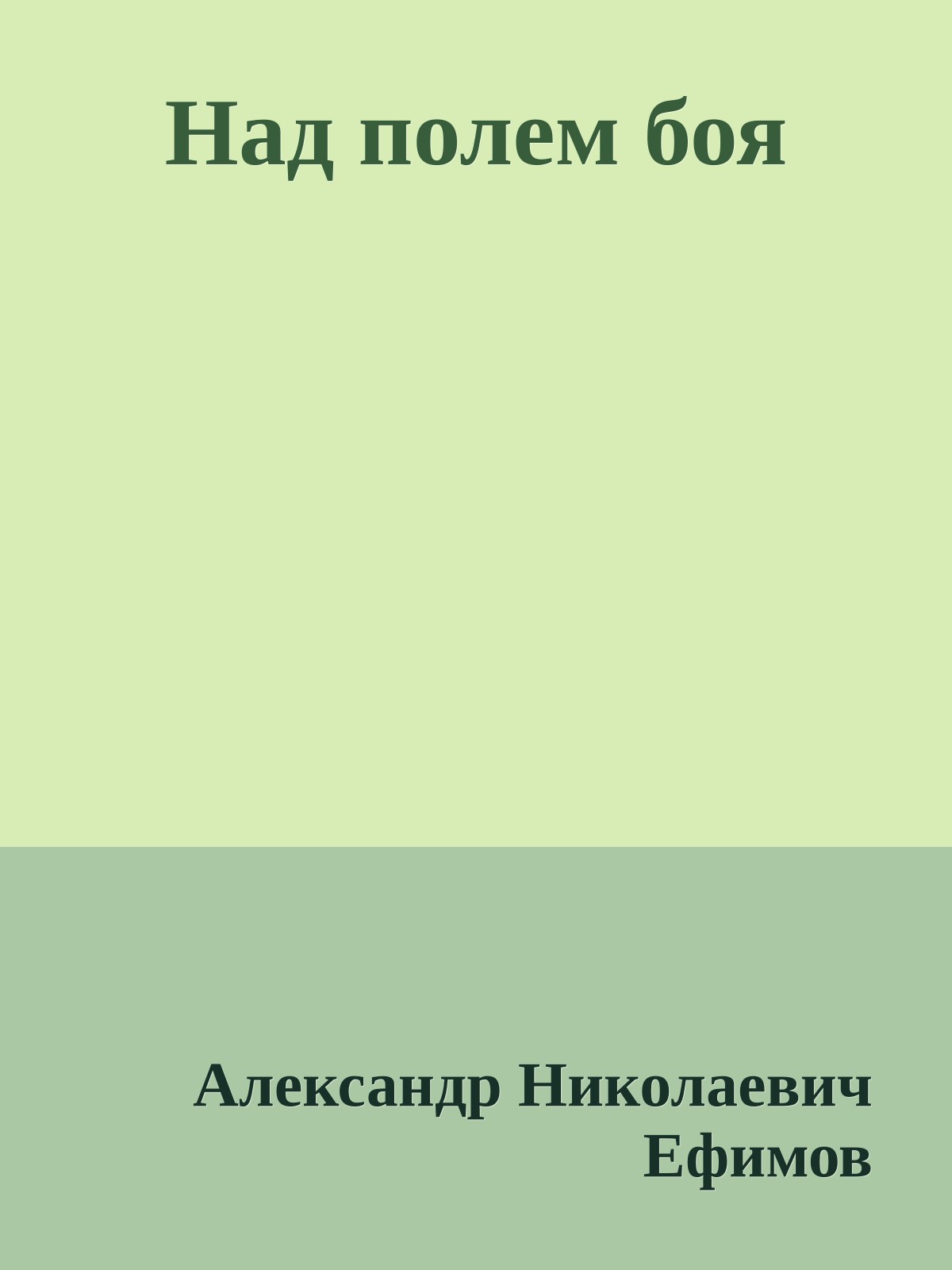 Над полем боя

Александр Николаевич Ефимов